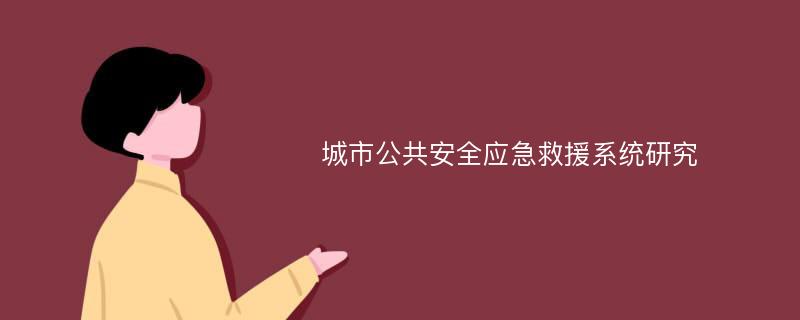 城市公共安全应急救援系统研究